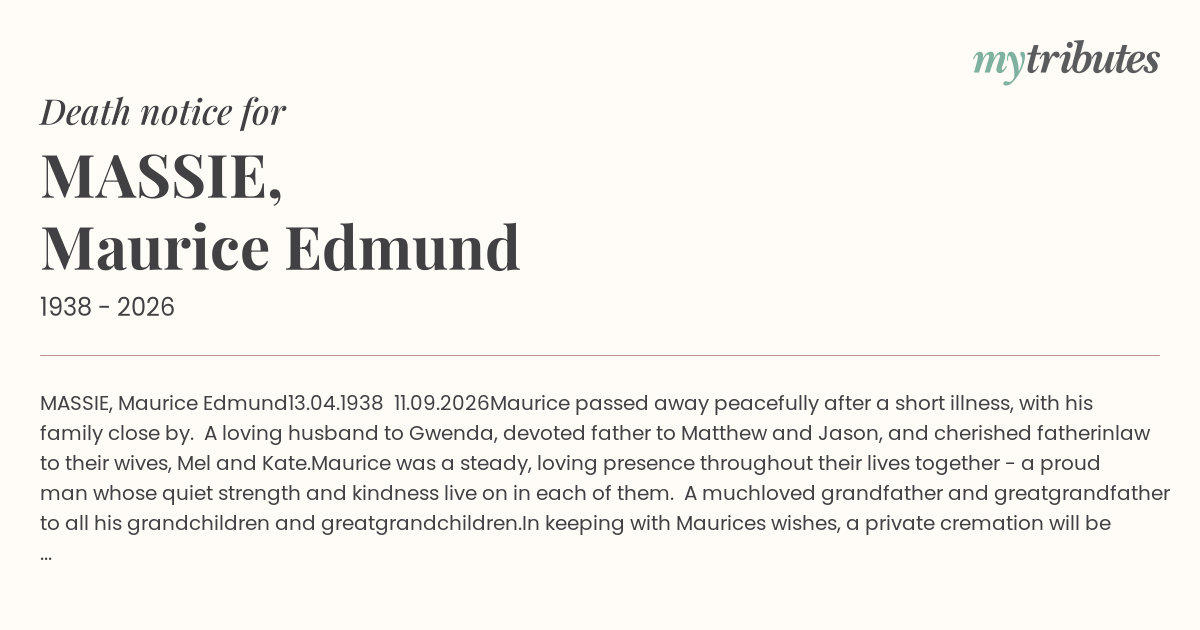 mytributes

Death notice for

MASSIE,
Maurice Edmund

1938 - 2026

MASSIE, Maurice Edmund13.04.1938 11.09.2026Maurice passed away peacefully after a short illness, with his family close by. A loving husband to Gwenda, devoted father to Matthew and Jason, and cherished fatherinlaw to their wives, Mel and Kate.Maurice was a steady, loving presence throughout their lives together - a proud man whose quiet strength and kindness live on in each of them. A muchloved grandfather and greatgrandfather to all his grandchildren and greatgrandchildren.In keeping with Maurices wishes, a private cremation will be ...